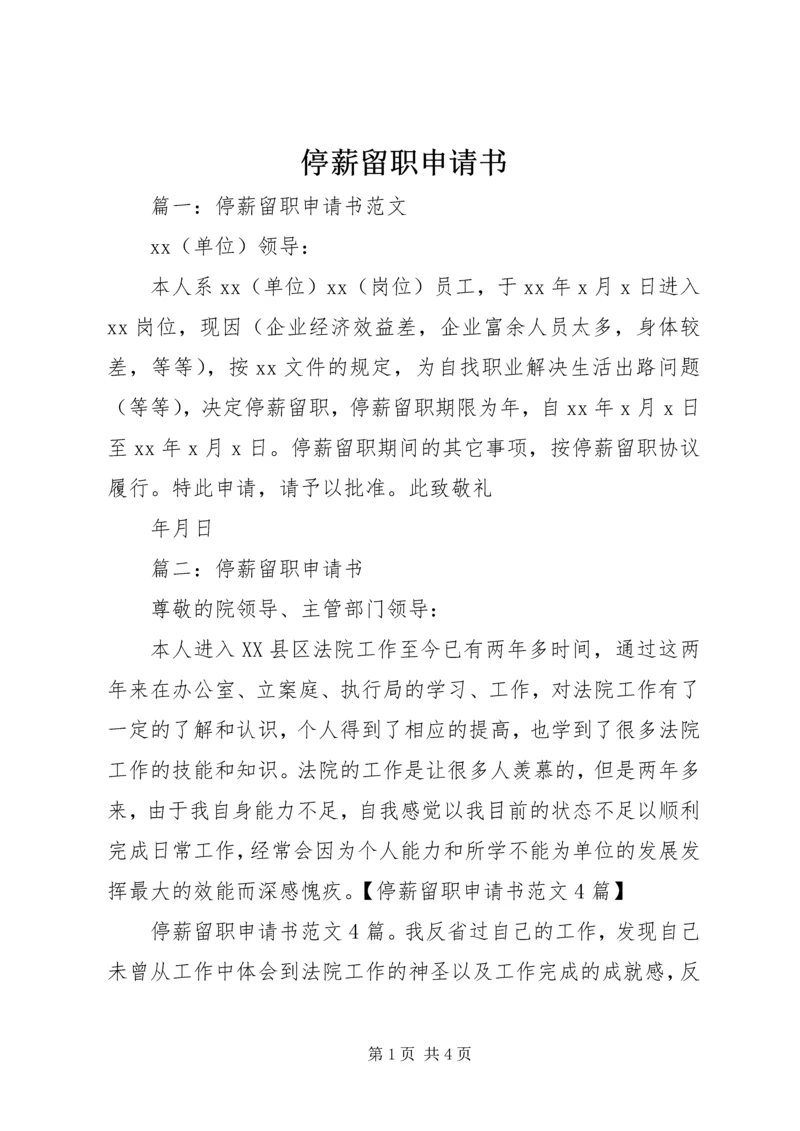 停薪留职申请书

篇一：停薪留职申请书范文

xx（单位）领导：

本人系xx（单位）xx（岗位）员工，于xx年x月x日进入xx岗位，现因（企业经济效益差，企业富余人员太多，身体较差，等等），按xx文件的规定，为自找职业解决生活出路问题（等等），决定停薪留职，停薪留职期限为年，自xx年x月x日至xx年x月x日。停薪留职期间的其它事项，按停薪留职协议履行。特此申请，请予以批准。此致敬礼

年月日

篇二：停薪留职申请书

尊敬的院领导、主管部门领导：

本人进入XX县区法院工作至今已有两年多时间，通过这两年来在办公室、立案庭、执行局的学习、工作，对法院工作有了一定的了解和认识，个人得到了相应的提高，也学到了很多法院工作的技能和知识。法院的工作是让很多人羡慕的，但是两年多来，由于我自身能力不足，自我感觉以我目前的状态不足以顺利完成日常工作，经常会因为个人能力和所学不能为单位的发展发挥最大的效能而深感愧疚。【停薪留职申请书范文4篇】

停薪留职申请书范文4篇。我反省过自己的工作，发现自己未曾从工作中体会到法院工作的神圣以及工作完成的成就感，反

第1页 共4页